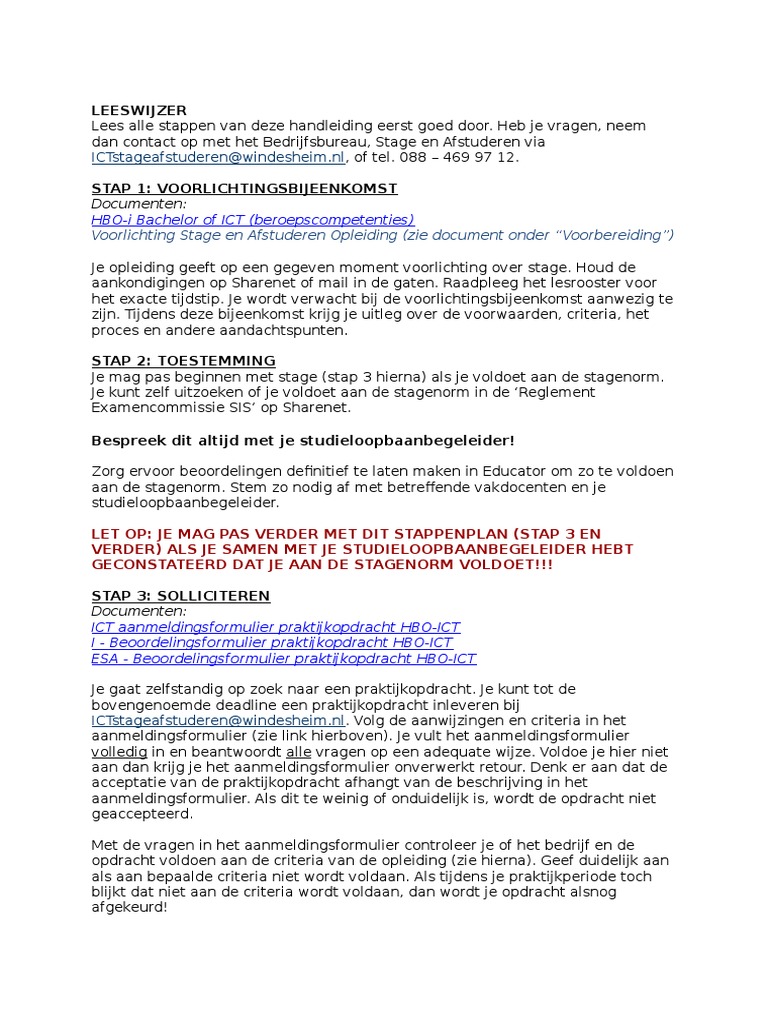 LEESWIJZER
Lees alle stappen van deze handleiding eerst goed door. Heb je vragen, neem dan contact op met het Bedrijfsbureau, Stage en Afstuderen via ICTstageafstuderen@windesheim.nl, of tel. 088 – 469 97 12.

STAP 1: VOORLICHTINGSBIJEENKOMST
Documenten:
HBO-i Bachelor of ICT (beroepscompetenties)
Voorlichting Stage en Afstuderen Opleiding (zie document onder “Voorbereiding”)

Je opleiding geeft op een gegeven moment voorlichting over stage. Houd de aankondigingen op Sharenet of mail in de gaten. Raadpleeg het lesrooster voor het exacte tijdstip. Je wordt verwacht bij de voorlichtingsbijeenkomst aanwezig te zijn. Tijdens deze bijeenkomst krijg je uitleg over de voorwaarden, criteria, het proces en andere aandachtspunten.

STAP 2: TOESTEMMING
Je mag pas beginnen met stage (stap 3 hierna) als je voldoet aan de stagenorm. Je kunt zelf uitzoeken of je voldoet aan de stagenorm in de ‘Reglement Examencommissie SIS’ op Sharenet.

Bespreek dit altijd met je studieloopbaanbegeleider!

Zorg ervoor beoordelingen definitief te laten maken in Educator om zo te voldoen aan de stagenorm. Stem zo nodig af met betreffende vakdocenten en je studieloopbaanbegeleider.

LET OP: JE MAG PAS VERDER MET DIT STAPPENPLAN (STAP 3 EN VERDER) ALS JE SAMEN MET JE STUDIELOOPBAANBEGELEIDER HEBT GECONSTATEERD DAT JE AAN DE STAGENORM VOLDOET!!!

STAP 3: SOLLICITEREN
Documenten:
ICT aanmeldingsformulier praktijkopdracht HBO-ICT
I - Beoordelingsformulier praktijkopdracht HBO-ICT
ESA - Beoordelingsformulier praktijkopdracht HBO-ICT

Je gaat zelfstandig op zoek naar een praktijkopdracht. Je kunt tot de bovengenoemde deadline een praktijkopdracht inleveren bij ICTstageafstuderen@windesheim.nl. Volg de aanwijzingen en criteria in het aanmeldingsformulier (zie link hierboven). Je vult het aanmeldingsformulier volledig in en beantwoordt alle vragen op een adequate wijze. Voldoe je hier niet aan dan krijg je het aanmeldingsformulier onverwerkt retour. Denk er aan dat de acceptatie van de praktijkopdracht afhangt van de beschrijving in het aanmeldingsformulier. Als dit te weinig of onduidelijk is, wordt de opdracht niet geaccepteerd.

Met de vragen in het aanmeldingsformulier controleer je of het bedrijf en de opdracht voldoen aan de criteria van de opleiding (zie hierna). Geef duidelijk aan als aan bepaalde criteria niet wordt voldaan. Als tijdens je praktijkperiode toch blijkt dat niet aan de criteria wordt voldaan, dan wordt je opdracht alsnog afgekeurd!